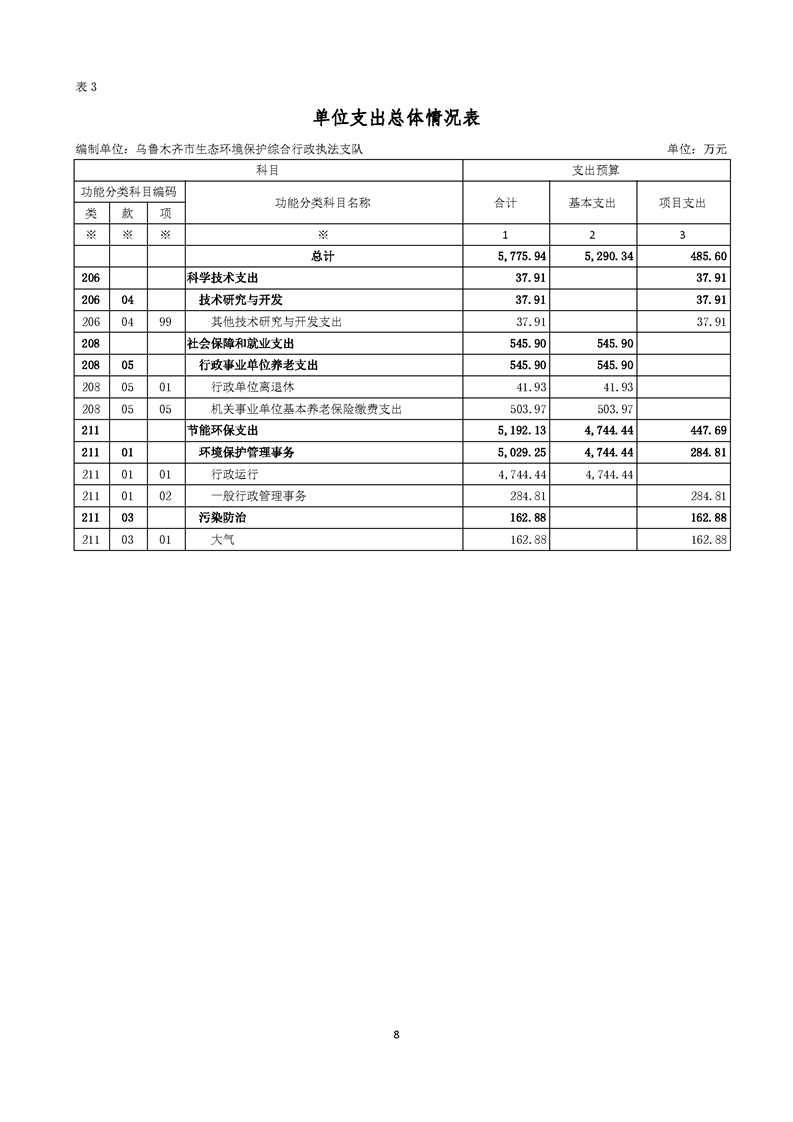 表 3

单位支出总体情况表

编制单位：乌鲁木齐市生态环境保护综合行政执法支队　　单位：万元

| 科目 | | | | 支出预算 | | |
|---|---|---|---|---|---|---|
| 功能分类科目编码 | | | 功能分类科目名称 | 合计 | 基本支出 | 项目支出 |
| 类 | 款 | 项 | | | | |
| ※ | ※ | ※ | ※ | 1 | 2 | 3 |
| | | | 总计 | 5,775.94 | 5,290.34 | 485.60 |
| 206 | | | 科学技术支出 | 37.91 | | 37.91 |
| 206 | 04 | | 技术研究与开发 | 37.91 | | 37.91 |
| 206 | 04 | 99 | 其他技术研究与开发支出 | 37.91 | | 37.91 |
| 208 | | | 社会保障和就业支出 | 545.90 | 545.90 | |
| 208 | 05 | | 行政事业单位养老支出 | 545.90 | 545.90 | |
| 208 | 05 | 01 | 行政单位离退休 | 41.93 | 41.93 | |
| 208 | 05 | 05 | 机关事业单位基本养老保险缴费支出 | 503.97 | 503.97 | |
| 211 | | | 节能环保支出 | 5,192.13 | 4,744.44 | 447.69 |
| 211 | 01 | | 环境保护管理事务 | 5,029.25 | 4,744.44 | 284.81 |
| 211 | 01 | 01 | 行政运行 | 4,744.44 | 4,744.44 | |
| 211 | 01 | 02 | 一般行政管理事务 | 284.81 | | 284.81 |
| 211 | 03 | | 污染防治 | 162.88 | | 162.88 |
| 211 | 03 | 01 | 大气 | 162.88 | | 162.88 |

8